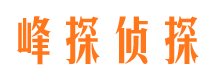 峰探侦探